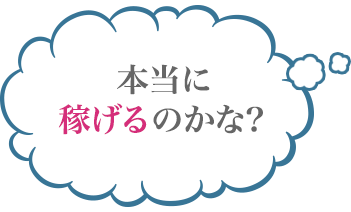 本当に
稼げるのかな?